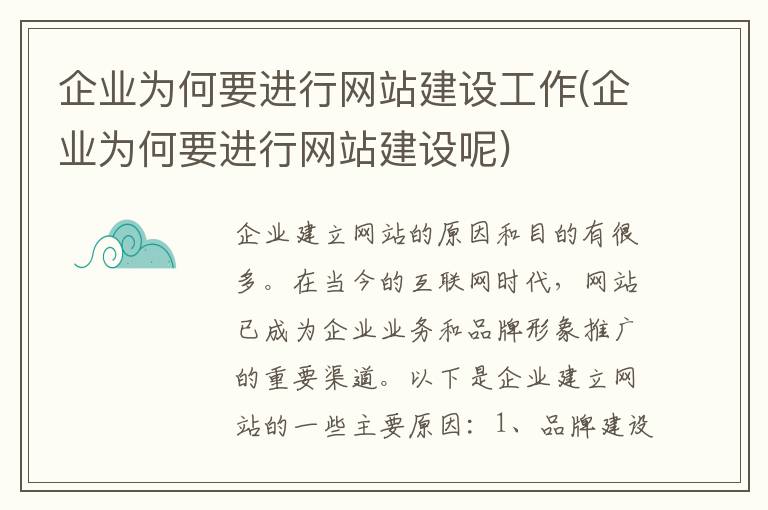 企业为何要进行网站建设工作(企业为何要进行网站建设呢)

企业建立网站的原因和目的有很多。在当今的互联网时代，网站已成为企业业务和品牌形象推广的重要渠道。以下是企业建立网站的一些主要原因：1、品牌建设